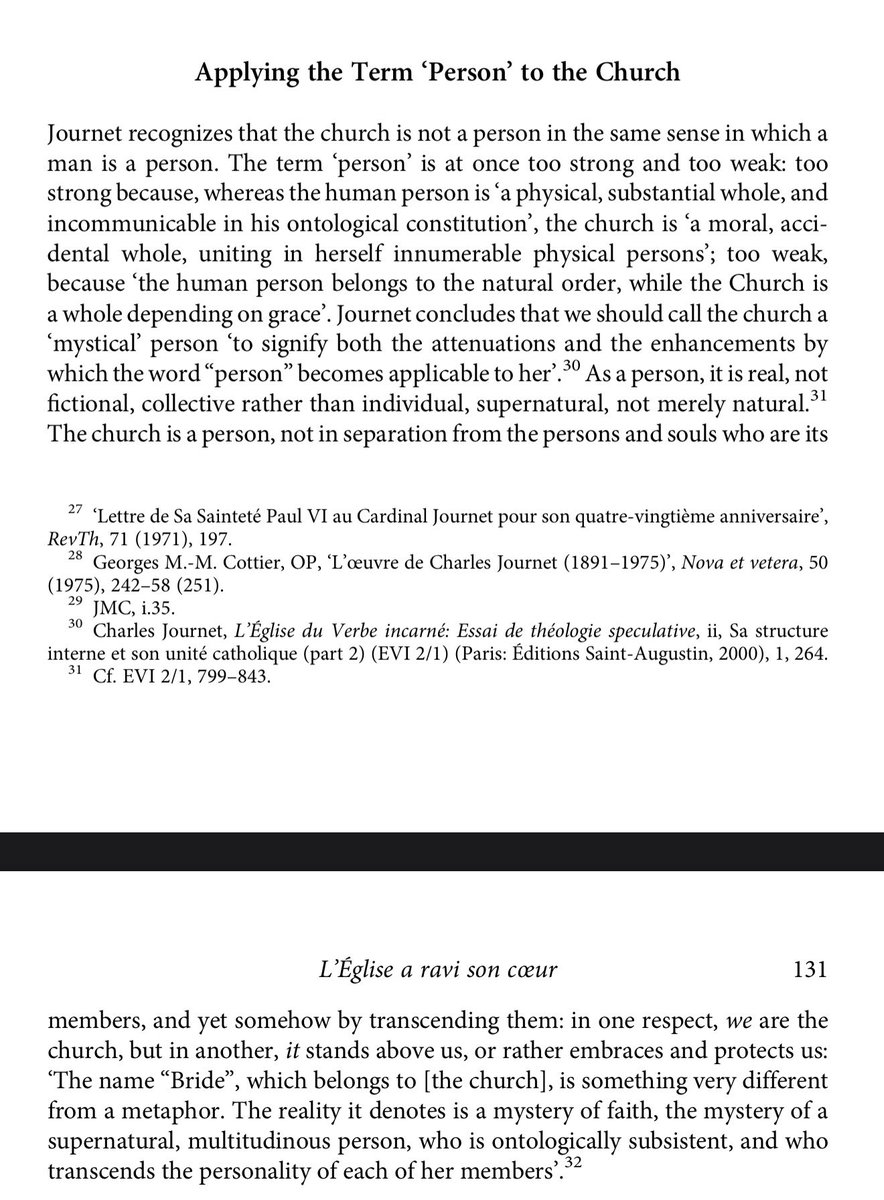 Applying the Term 'Person' to the Church

Journet recognizes that the church is not a person in the same sense in which a man is a person. The term 'person' is at once too strong and too weak: too strong because, whereas the human person is 'a physical, substantial whole, and incommunicable in his ontological constitution', the church is 'a moral, accidental whole, uniting in herself innumerable physical persons'; too weak, because 'the human person belongs to the natural order, while the Church is a whole depending on grace'. Journet concludes that we should call the church a 'mystical' person 'to signify both the attenuations and the enhancements by which the word "person" becomes applicable to her'.$^{30}$ As a person, it is real, not fictional, collective rather than individual, supernatural, not merely natural.$^{31}$ The church is a person, not in separation from the persons and souls who are its

$^{27}$ 'Lettre de Sa Sainteté Paul VI au Cardinal Journet pour son quatre-vingtième anniversaire', RevTh, 71 (1971), 197.
$^{28}$ Georges M.-M. Cottier, OP, 'L'œuvre de Charles Journet (1891–1975)', Nova et vetera, 50 (1975), 242–58 (251).
$^{29}$ JMC, i.35.
$^{30}$ Charles Journet, L'Église du Verbe incarné: Essai de théologie speculative, ii, Sa structure interne et son unité catholique (part 2) (EVI 2/1) (Paris: Éditions Saint-Augustin, 2000), 1, 264.
$^{31}$ Cf. EVI 2/1, 799–843.

L'Église a ravi son cœur 131

members, and yet somehow by transcending them: in one respect, we are the church, but in another, it stands above us, or rather embraces and protects us: 'The name "Bride", which belongs to [the church], is something very different from a metaphor. The reality it denotes is a mystery of faith, the mystery of a supernatural, multitudinous person, who is ontologically subsistent, and who transcends the personality of each of her members'.$^{32}$